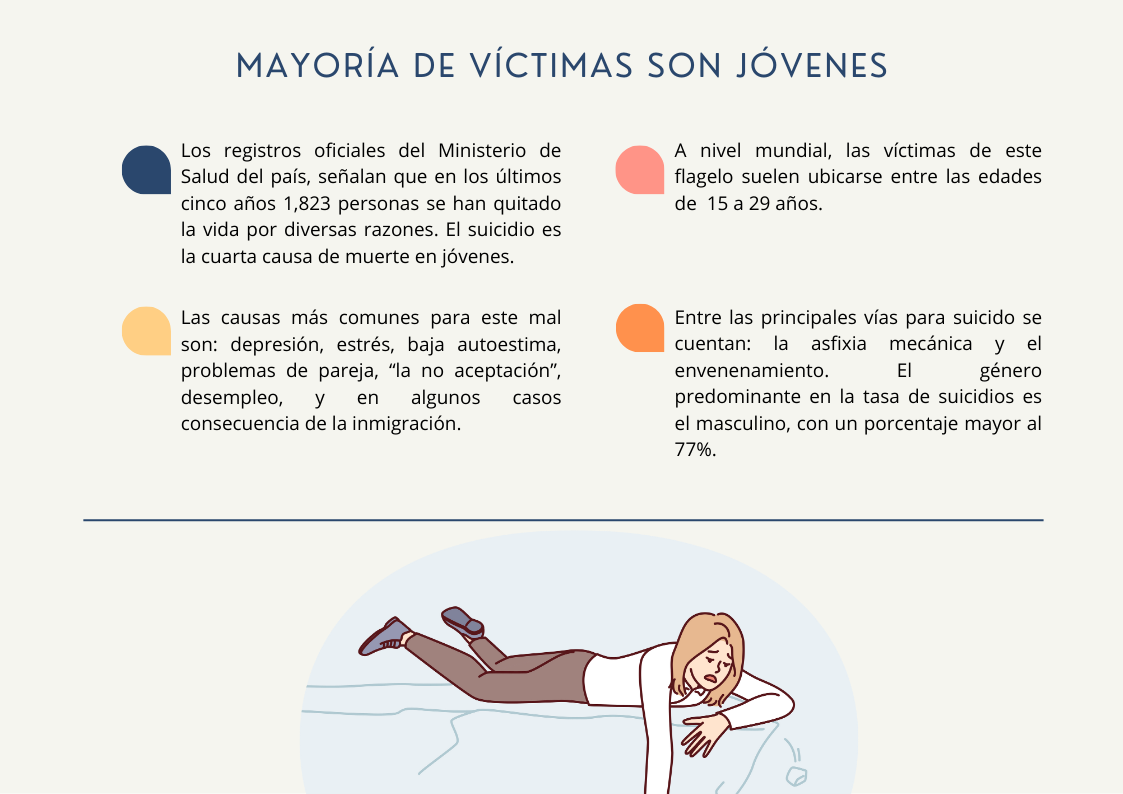 MAYORÍA DE VÍCTIMAS SON JÓVENES

Los registros oficiales del Ministerio de Salud del país, señalan que en los últimos cinco años 1,823 personas se han quitado la vida por diversas razones. El suicidio es la cuarta causa de muerte en jóvenes.

Las causas más comunes para este mal son: depresión, estrés, baja autoestima, problemas de pareja, “la no aceptación”, desempleo, y en algunos casos consecuencia de la inmigración.

A nivel mundial, las víctimas de este flagelo suelen ubicarse entre las edades de 15 a 29 años.

Entre las principales vías para suicido se cuentan: la asfixia mecánica y el envenenamiento. El género predominante en la tasa de suicidios es el masculino, con un porcentaje mayor al 77%.